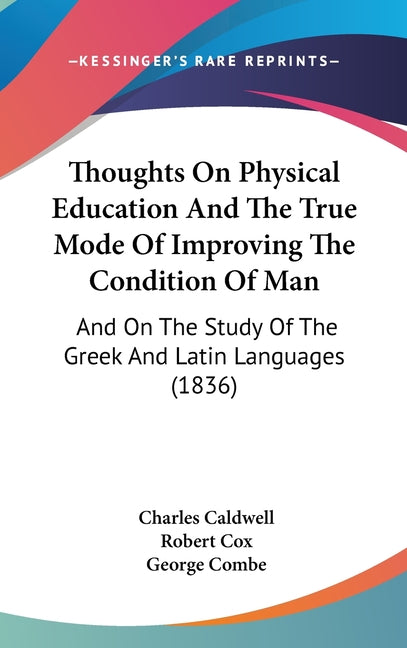 —KESSINGER'S RARE REPRINTS—

Thoughts On Physical Education And The True Mode Of Improving The Condition Of Man

And On The Study Of The Greek And Latin Languages (1836)

Charles Caldwell
Robert Cox
George Combe